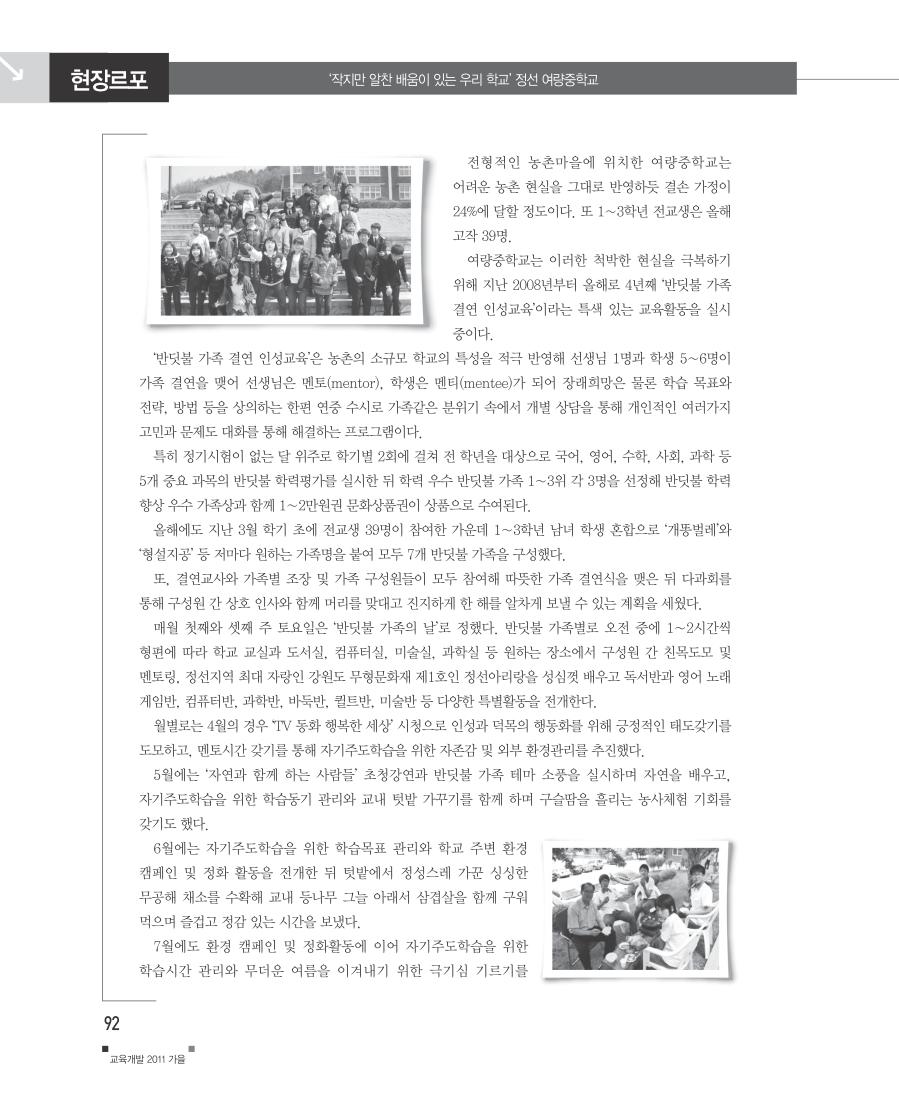 현장르포

'작지만 알찬 배움이 있는 우리 학교' 정선 여량중학교

전형적인 농촌마을에 위치한 여량중학교는 어려운 농촌 현실을 그대로 반영하듯 결손 가정이 24%에 달할 정도이다. 또 1~3학년 전교생은 올해 고작 39명.

여량중학교는 이러한 척박한 현실을 극복하기 위해 지난 2008년부터 올해로 4년째 '반딧불 가족 결연 인성교육'이라는 특색 있는 교육활동을 실시 중이다.

'반딧불 가족 결연 인성교육'은 농촌의 소규모 학교의 특성을 적극 반영해 선생님 1명과 학생 5~6명이 가족 결연을 맺어 선생님은 멘토(mentor), 학생은 멘티(mentee)가 되어 장래희망은 물론 학습 목표와 전략, 방법 등을 상의하는 한편 연중 수시로 가족같은 분위기 속에서 개별 상담을 통해 개인적인 여러가지 고민과 문제도 대화를 통해 해결하는 프로그램이다.

특히 정기시험이 없는 달 위주로 학기별 2회에 걸쳐 전 학년을 대상으로 국어, 영어, 수학, 사회, 과학 등 5개 중요 과목의 반딧불 학력평가를 실시한 뒤 학력 우수 반딧불 가족 1~3위 각 3명을 선정해 반딧불 학력 향상 우수 가족상과 함께 1~2만원권 문화상품권이 상품으로 수여된다.

올해에도 지난 3월 학기 초에 전교생 39명이 참여한 가운데 1~3학년 남녀 학생 혼합으로 '개똥벌레'와 '형설지공' 등 저마다 원하는 가족명을 붙여 모두 7개 반딧불 가족을 구성했다.

또, 결연교사와 가족별 조장 및 가족 구성원들이 모두 참여해 따뜻한 가족 결연식을 맺은 뒤 다과회를 통해 구성원 간 상호 인사와 함께 머리를 맞대고 진지하게 한 해를 알차게 보낼 수 있는 계획을 세웠다.

매월 첫째와 셋째 주 토요일은 '반딧불 가족의 날'로 정했다. 반딧불 가족별로 오전 중에 1~2시간씩 형편에 따라 학교 교실과 도서실, 컴퓨터실, 미술실, 과학실 등 원하는 장소에서 구성원 간 친목도모 및 멘토링, 정선지역 최대 자랑인 강원도 무형문화재 제1호인 정선아리랑을 성심껏 배우고 독서반과 영어 노래 게임반, 컴퓨터반, 과학반, 바둑반, 퀼트반, 미술반 등 다양한 특별활동을 전개한다.

월별로는 4월의 경우 'TV 동화 행복한 세상' 시청으로 인성과 덕목의 행동화를 위해 긍정적인 태도갖기를 도모하고, 멘토시간 갖기를 통해 자기주도학습을 위한 자존감 및 외부 환경관리를 추진했다.

5월에는 '자연과 함께 하는 사람들' 초청강연과 반딧불 가족 테마 소풍을 실시하며 자연을 배우고, 자기주도학습을 위한 학습동기 관리와 교내 텃밭 가꾸기를 함께 하며 구슬땀을 흘리는 농사체험 기회를 갖기도 했다.

6월에는 자기주도학습을 위한 학습목표 관리와 학교 주변 환경 캠페인 및 정화 활동을 전개한 뒤 텃밭에서 정성스레 가꾼 싱싱한 무공해 채소를 수확해 교내 등나무 그늘 아래서 삼겹살을 함께 구워 먹으며 즐겁고 정감 있는 시간을 보냈다.

7월에도 환경 캠페인 및 정화활동에 이어 자기주도학습을 위한 학습시간 관리와 무더운 여름을 이겨내기 위한 극기심 기르기를

92

교육개발 2011 가을